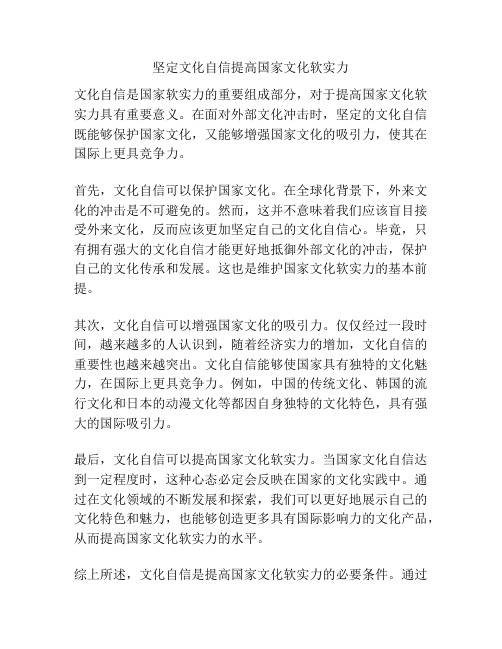 坚定文化自信提高国家文化软实力

文化自信是国家软实力的重要组成部分，对于提高国家文化软实力具有重要意义。在面对外部文化冲击时，坚定的文化自信既能够保护国家文化，又能够增强国家文化的吸引力，使其在国际上更具竞争力。

首先，文化自信可以保护国家文化。在全球化背景下，外来文化的冲击是不可避免的。然而，这并不意味着我们应该盲目接受外来文化，反而应该更加坚定自己的文化自信心。毕竟，只有拥有强大的文化自信才能更好地抵御外部文化的冲击，保护自己的文化传承和发展。这也是维护国家文化软实力的基本前提。

其次，文化自信可以增强国家文化的吸引力。仅仅经过一段时间，越来越多的人认识到，随着经济实力的增加，文化自信的重要性也越来越突出。文化自信能够使国家具有独特的文化魅力，在国际上更具竞争力。例如，中国的传统文化、韩国的流行文化和日本的动漫文化等都因自身独特的文化特色，具有强大的国际吸引力。

最后，文化自信可以提高国家文化软实力。当国家文化自信达到一定程度时，这种心态必定会反映在国家的文化实践中。通过在文化领域的不断发展和探索，我们可以更好地展示自己的文化特色和魅力，也能够创造更多具有国际影响力的文化产品，从而提高国家文化软实力的水平。

综上所述，文化自信是提高国家文化软实力的必要条件。通过